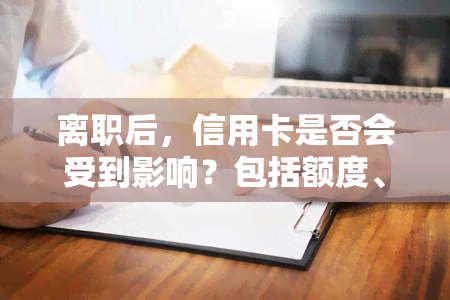 离职后，信用卡是否会受到影响？包括额度、